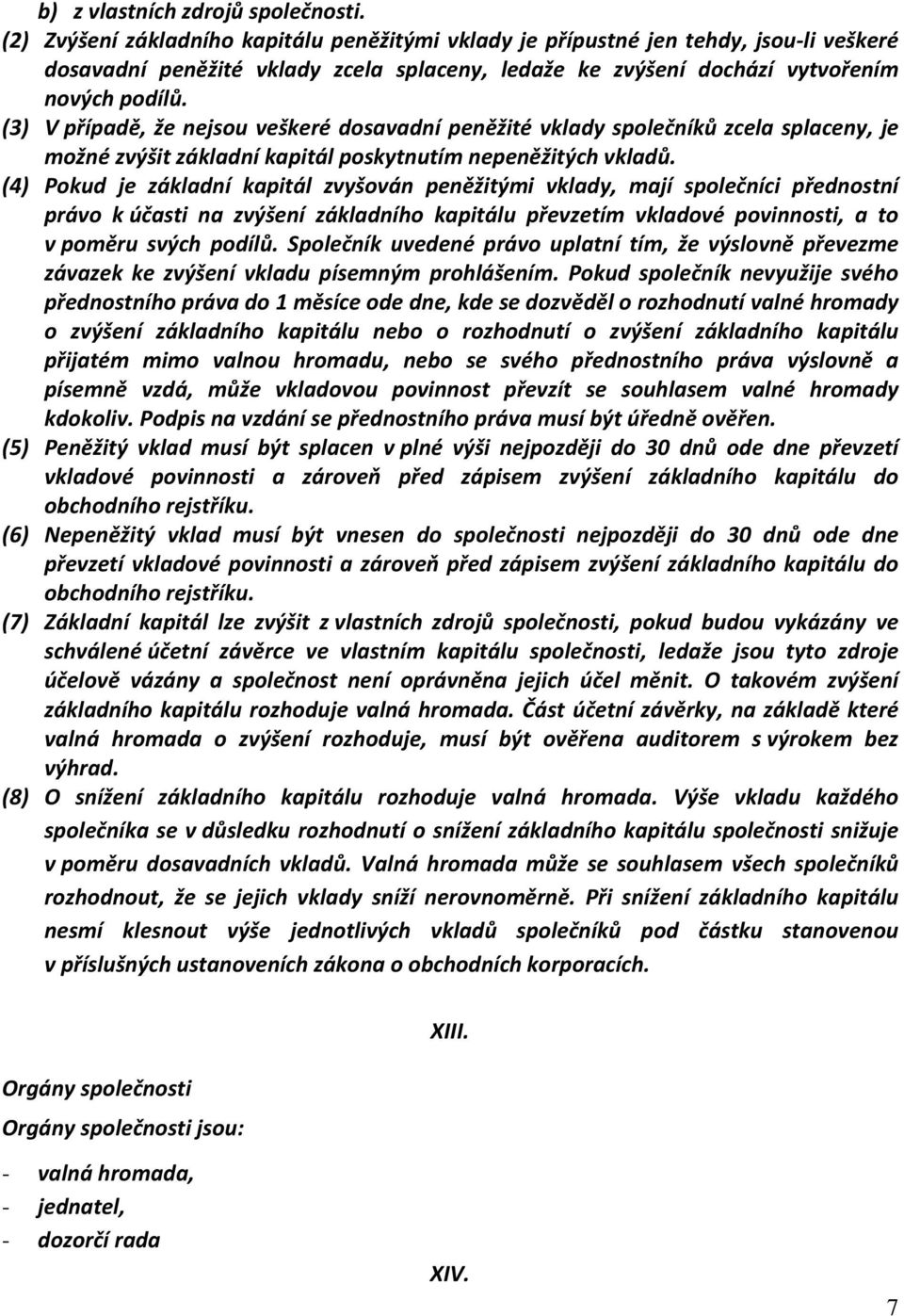 b) z vlastních zdrojů společnosti.
(2) Zvýšení základního kapitálu peněžitými vklady je přípustné jen tehdy, jsou-li veškeré dosavadní peněžité vklady zcela splaceny, ledaže ke zvýšení dochází vytvořením nových podílů.
(3) V případě, že nejsou veškeré dosavadní peněžité vklady společníků zcela splaceny, je možné zvýšit základní kapitál poskytnutím nepeněžitých vkladů.
(4) Pokud je základní kapitál zvyšován peněžitými vklady, mají společníci přednostní právo k účasti na zvýšení základního kapitálu převzetím vkladové povinnosti, a to v poměru svých podílů. Společník uvedené právo uplatní tím, že výslovně převezme závazek ke zvýšení vkladu písemným prohlášením. Pokud společník nevyužije svého přednostního práva do 1 měsíce ode dne, kde se dozvěděl o rozhodnutí valné hromady o zvýšení základního kapitálu nebo o rozhodnutí o zvýšení základního kapitálu přijatém mimo valnou hromadu, nebo se svého přednostního práva výslovně a písemně vzdá, může vkladovou povinnost převzít se souhlasem valné hromady kdokoliv. Podpis na vzdání se přednostního práva musí být úředně ověřen.
(5) Peněžitý vklad musí být splacen v plné výši nejpozději do 30 dnů ode dne převzetí vkladové povinnosti a zároveň před zápisem zvýšení základního kapitálu do obchodního rejstříku.
(6) Nepeněžitý vklad musí být vnesen do společnosti nejpozději do 30 dnů ode dne převzetí vkladové povinnosti a zároveň před zápisem zvýšení základního kapitálu do obchodního rejstříku.
(7) Základní kapitál lze zvýšit z vlastních zdrojů společnosti, pokud budou vykázány ve schválené účetní závěrce ve vlastním kapitálu společnosti, ledaže jsou tyto zdroje účelově vázány a společnost není oprávněna jejich účel měnit. O takovém zvýšení základního kapitálu rozhoduje valná hromada. Část účetní závěrky, na základě které valná hromada o zvýšení rozhoduje, musí být ověřena auditorem s výrokem bez výhrad.
(8) O snížení základního kapitálu rozhoduje valná hromada. Výše vkladu každého společníka se v důsledku rozhodnutí o snížení základního kapitálu společnosti snižuje v poměru dosavadních vkladů. Valná hromada může se souhlasem všech společníků rozhodnout, že se jejich vklady sníží nerovnoměrně. Při snížení základního kapitálu nesmí klesnout výše jednotlivých vkladů společníků pod částku stanovenou v příslušných ustanoveních zákona o obchodních korporacích.

XIII.

Orgány společnosti
Orgány společnosti jsou:
- valná hromada,
- jednatel,
- dozorčí rada

XIV.

7